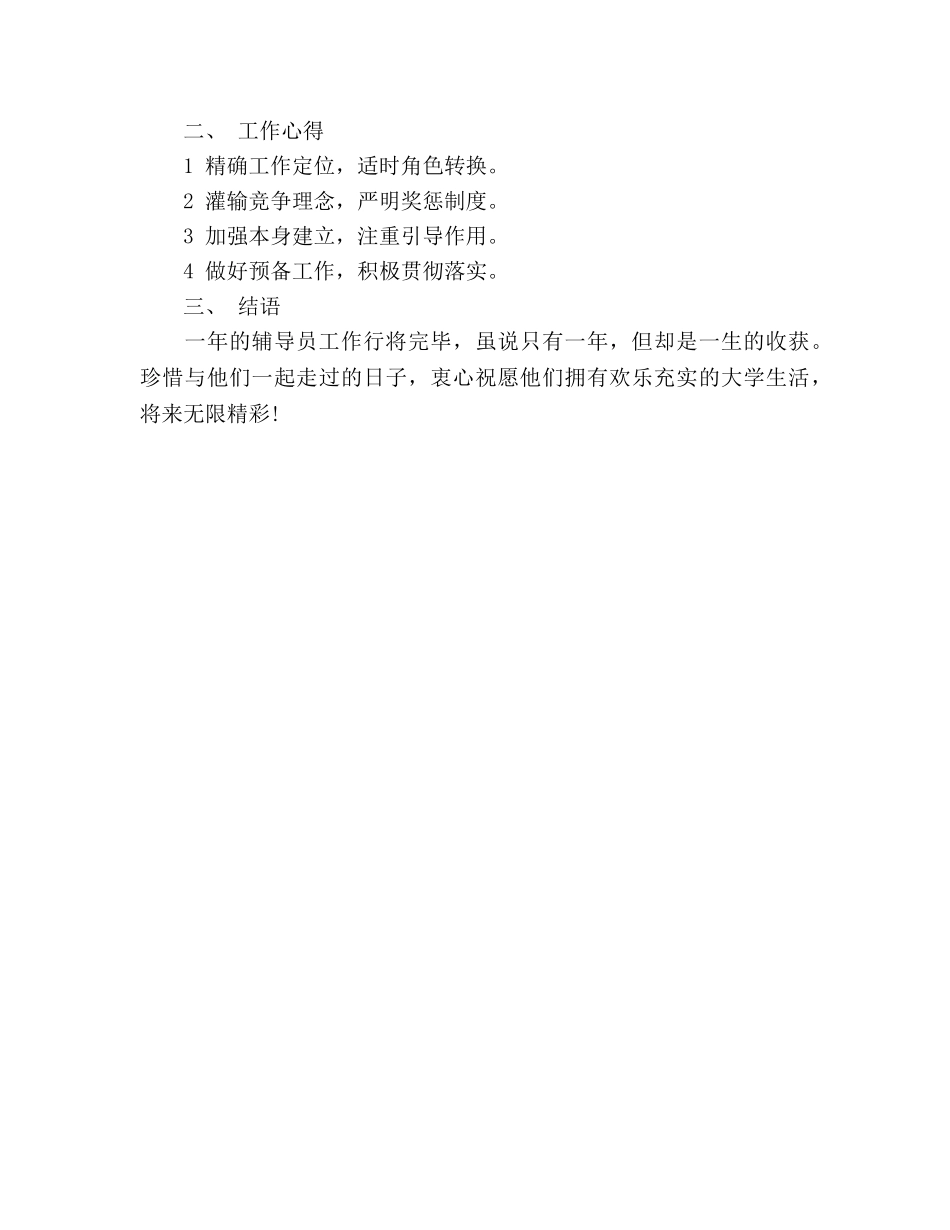 二、 工作心得

1 精确工作定位，适时角色转换。

2 灌输竞争理念，严明奖惩制度。

3 加强本身建立，注重引导作用。

4 做好预备工作，积极贯彻落实。

三、 结语

一年的辅导员工作行将完毕，虽说只有一年，但却是一生的收获。珍惜与他们一起走过的日子，衷心祝愿他们拥有欢乐充实的大学生活，将来无限精彩!